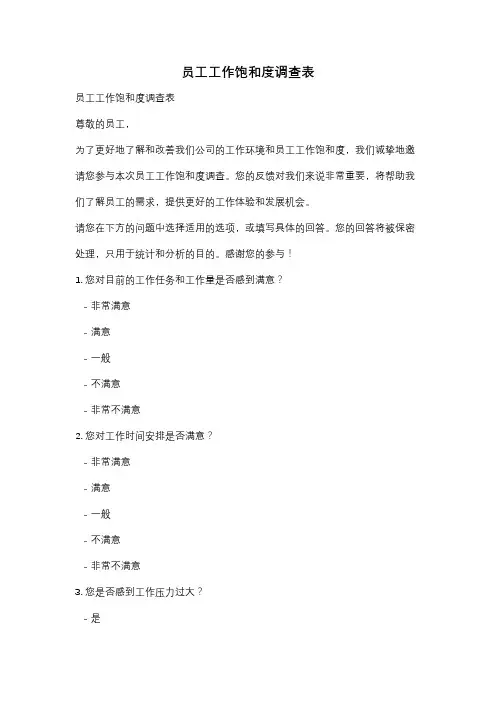 员工工作饱和度调查表

员工工作饱和度调查表

尊敬的员工，

为了更好地了解和改善我们公司的工作环境和员工工作饱和度，我们诚挚地邀请您参与本次员工工作饱和度调查。您的反馈对我们来说非常重要，将帮助我们了解员工的需求，提供更好的工作体验和发展机会。

请您在下方的问题中选择适用的选项，或填写具体的回答。您的回答将被保密处理，只用于统计和分析的目的。感谢您的参与！

1. 您对目前的工作任务和工作量是否感到满意？

- 非常满意

- 满意

- 一般

- 不满意

- 非常不满意

2. 您对工作时间安排是否满意？

- 非常满意

- 满意

- 一般

- 不满意

- 非常不满意

3. 您是否感到工作压力过大？

- 是